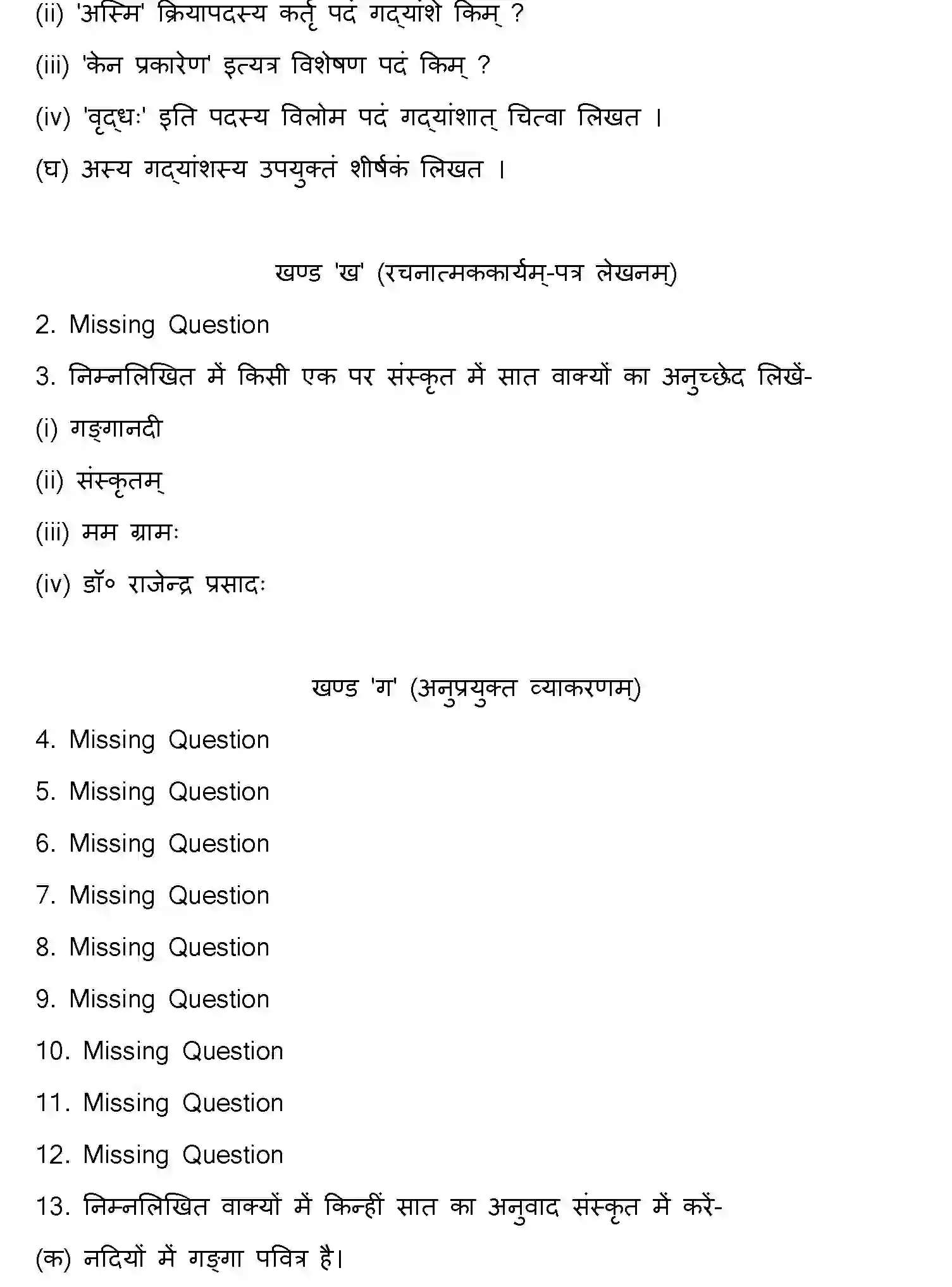 (ii) 'अस्मि' क्रियापदस्य कर्तृ पदं गद्यांशे किम् ?

(iii) 'केन प्रकारेण' इत्यत्र विशेषण पदं किम् ?

(iv) 'वृद्धः' इति पदस्य विलोम पदं गद्यांशात् चित्वा लिखत ।

(घ) अस्य गद्यांशस्य उपयुक्तं शीर्षकं लिखत ।

खण्ड 'ख' (रचनात्मककार्यम्-पत्र लेखनम्)

2. Missing Question

3. निम्नलिखित में किसी एक पर संस्कृत में सात वाक्यों का अनुच्छेद लिखें-

(i) गङ्गानदी

(ii) संस्कृतम्

(iii) मम ग्रामः

(iv) डॉ० राजेन्द्र प्रसादः

खण्ड 'ग' (अनुप्रयुक्त व्याकरणम्)

4. Missing Question

5. Missing Question

6. Missing Question

7. Missing Question

8. Missing Question

9. Missing Question

10. Missing Question

11. Missing Question

12. Missing Question

13. निम्नलिखित वाक्यों में किन्हीं सात का अनुवाद संस्कृत में करें-

(क) नदियों में गङ्गा पवित्र है।